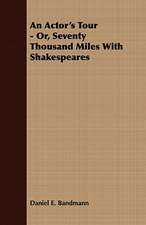 An Actor's Tour - Or, Seventy Thousand Miles With Shakespeares

Daniel E. Bandmann